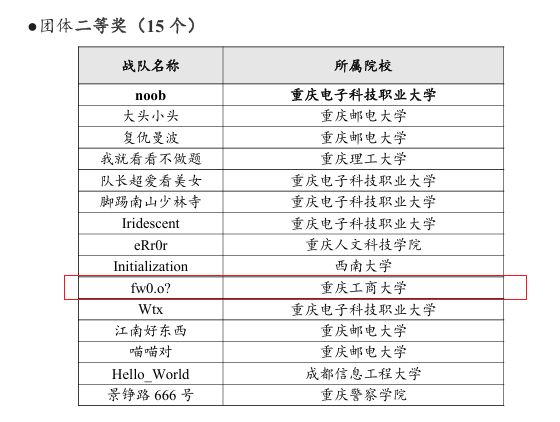 ●团体二等奖（15 个）

| 战队名称 | 所属院校 |
|---|---|
| noob | 重庆电子科技职业大学 |
| 大头小头 | 重庆邮电大学 |
| 复仇曼波 | 重庆邮电大学 |
| 我就看看不做题 | 重庆理工大学 |
| 队长超爱看美女 | 重庆电子科技职业大学 |
| 脚踢南山少林寺 | 重庆电子科技职业大学 |
| Iridescent | 重庆电子科技职业大学 |
| eRr0r | 重庆人文科技学院 |
| Initialization | 西南大学 |
| fw0.o? | 重庆工商大学 |
| Wtx | 重庆电子科技职业大学 |
| 江南好东西 | 重庆邮电大学 |
| 喵喵对 | 重庆邮电大学 |
| Hello_World | 成都信息工程大学 |
| 景铮路 666 号 | 重庆警察学院 |